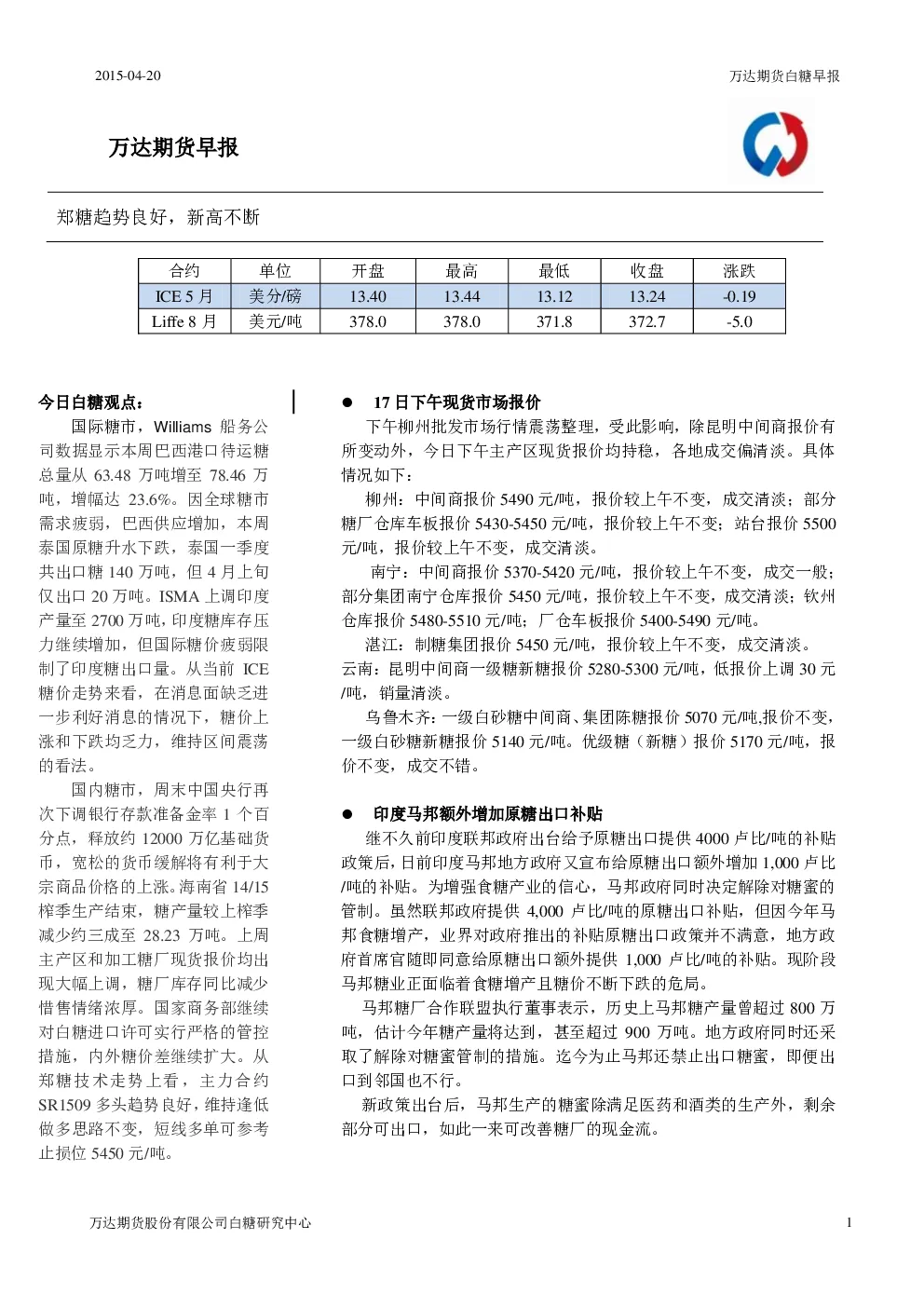 2015-04-20

万达期货白糖早报

万达期货早报

郑糖趋势良好，新高不断

| 合约 | 单位 | 开盘 | 最高 | 最低 | 收盘 | 涨跌 |
|---|---|---|---|---|---|---|
| ICE 5 月 | 美分/磅 | 13.40 | 13.44 | 13.12 | 13.24 | -0.19 |
| Liffe 8 月 | 美元/吨 | 378.0 | 378.0 | 371.8 | 372.7 | -5.0 |

今日白糖观点：

国际糖市，Williams 船务公司数据显示本周巴西港口待运糖总量从 63.48 万吨增至 78.46 万吨，增幅达 23.6%。因全球糖市需求疲弱，巴西供应增加，本周泰国原糖升水下跌，泰国一季度共出口糖 140 万吨，但 4 月上旬仅出口 20 万吨。ISMA 上调印度产量至 2700 万吨，印度糖库存压力继续增加，但国际糖价疲弱限制了印度糖出口量。从当前 ICE 糖价走势来看，在消息面缺乏进一步利好消息的情况下，糖价上涨和下跌均乏力，维持区间震荡的看法。

国内糖市，周末中国央行再次下调银行存款准备金率 1 个百分点，释放约 12000 万亿基础货币，宽松的货币缓解将有利于大宗商品价格的上涨。海南省 14/15 榨季生产结束，糖产量较上榨季减少约三成至 28.23 万吨。上周主产区和加工糖厂现货报价均出现大幅上调，糖厂库存同比减少惜售情绪浓厚。国家商务部继续对白糖进口许可实行严格的管控措施，内外糖价差继续扩大。从郑糖技术走势上看，主力合约 SR1509 多头趋势良好，维持逢低做多思路不变，短线多单可参考止损位 5450 元/吨。

● 17 日下午现货市场报价

下午柳州批发市场行情震荡整理，受此影响，除昆明中间商报价有所变动外，今日下午主产区现货报价均持稳，各地成交偏清淡。具体情况如下：

柳州：中间商报价 5490 元/吨，报价较上午不变，成交清淡；部分糖厂仓库车板报价 5430-5450 元/吨，报价较上午不变；站台报价 5500 元/吨，报价较上午不变，成交清淡。

南宁：中间商报价 5370-5420 元/吨，报价较上午不变，成交一般；部分集团南宁仓库报价 5450 元/吨，报价较上午不变，成交清淡；钦州仓库报价 5480-5510 元/吨；厂仓车板报价 5400-5490 元/吨。

湛江：制糖集团报价 5450 元/吨，报价较上午不变，成交清淡。

云南：昆明中间商一级糖新糖报价 5280-5300 元/吨，低报价上调 30 元/吨，销量清淡。

乌鲁木齐：一级白砂糖中间商、集团陈糖报价 5070 元/吨,报价不变，一级白砂糖新糖报价 5140 元/吨。优级糖（新糖）报价 5170 元/吨，报价不变，成交不错。

● 印度马邦额外增加原糖出口补贴

继不久前印度联邦政府出台给予原糖出口提供 4000 卢比/吨的补贴政策后，日前印度马邦地方政府又宣布给原糖出口额外增加 1,000 卢比/吨的补贴。为增强食糖产业的信心，马邦政府同时决定解除对糖蜜的管制。虽然联邦政府提供 4,000 卢比/吨的原糖出口补贴，但因今年马邦食糖增产，业界对政府推出的补贴原糖出口政策并不满意，地方政府首席官随即同意给原糖出口额外提供 1,000 卢比/吨的补贴。现阶段马邦糖业正面临着食糖增产且糖价不断下跌的危局。

马邦糖厂合作联盟执行董事表示，历史上马邦糖产量曾超过 800 万吨，估计今年糖产量将达到，甚至超过 900 万吨。地方政府同时还采取了解除对糖蜜管制的措施。迄今为止马邦还禁止出口糖蜜，即便出口到邻国也不行。

新政策出台后，马邦生产的糖蜜除满足医药和酒类的生产外，剩余部分可出口，如此一来可改善糖厂的现金流。

万达期货股份有限公司白糖研究中心

1